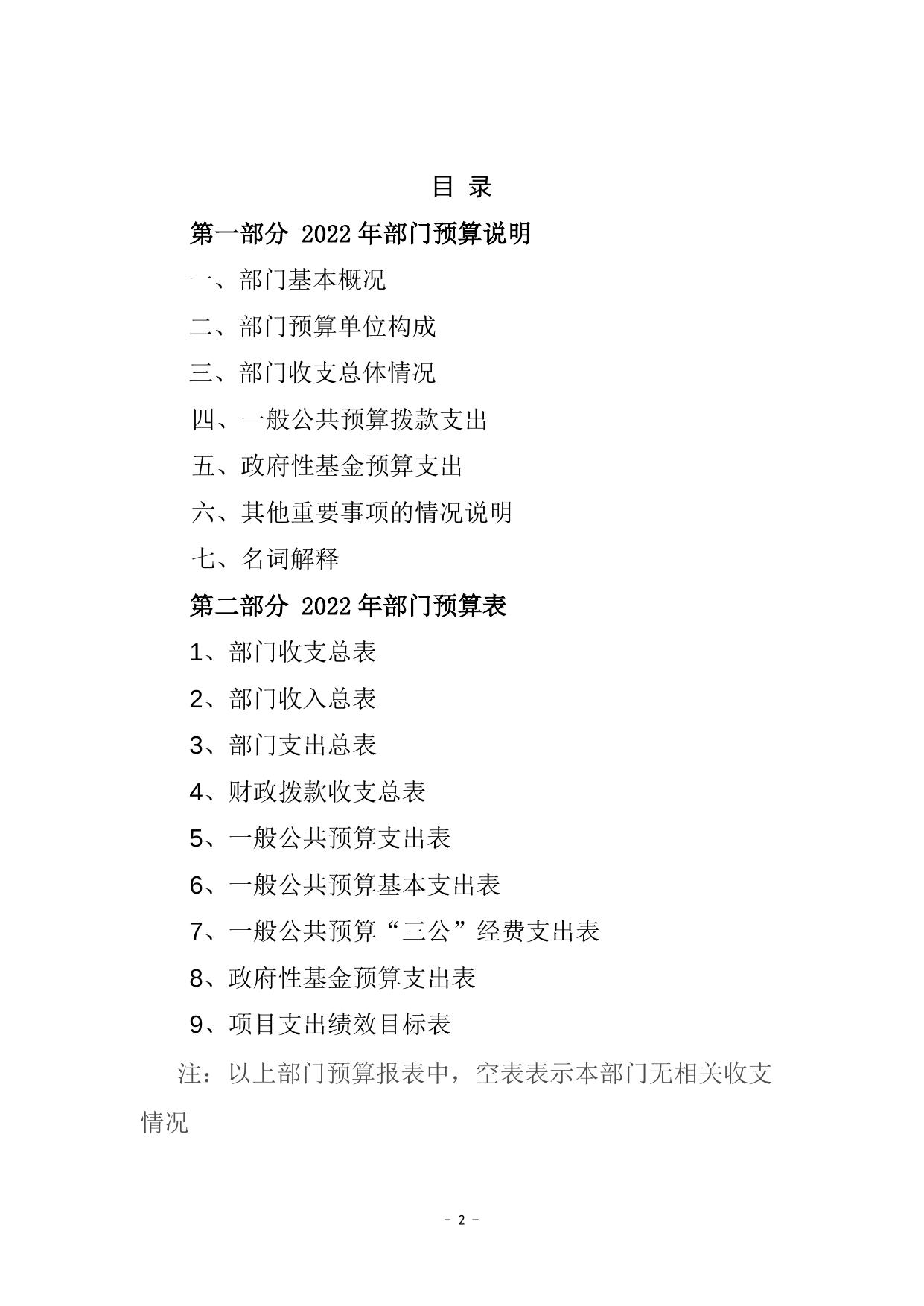 目 录

第一部分 2022 年部门预算说明

一、部门基本概况

二、部门预算单位构成

三、部门收支总体情况

四、一般公共预算拨款支出

五、政府性基金预算支出

六、其他重要事项的情况说明

七、名词解释

第二部分 2022 年部门预算表

1、部门收支总表

2、部门收入总表

3、部门支出总表

4、财政拨款收支总表

5、一般公共预算支出表

6、一般公共预算基本支出表

7、一般公共预算“三公”经费支出表

8、政府性基金预算支出表

9、项目支出绩效目标表

注：以上部门预算报表中，空表表示本部门无相关收支情况

- 2 -